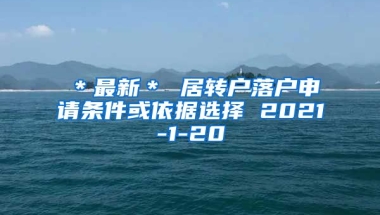 ＊最新＊ 居转户落户申请条件或依据选择 2021-1-20